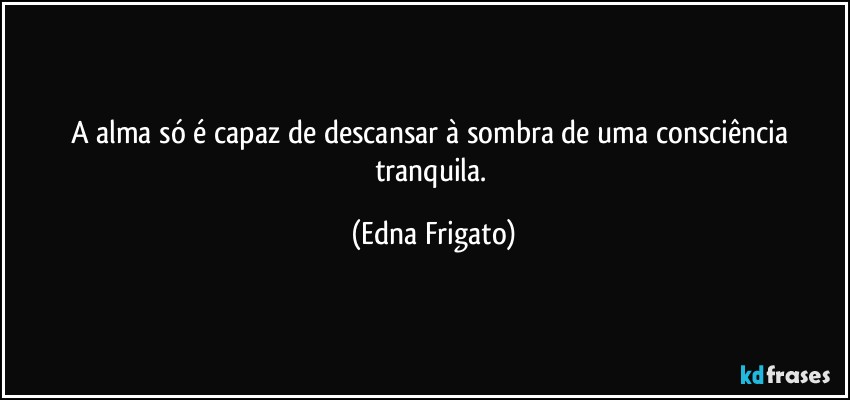 A alma só é capaz de descansar à sombra de uma consciência tranquila.

(Edna Frigato)

kdfrases